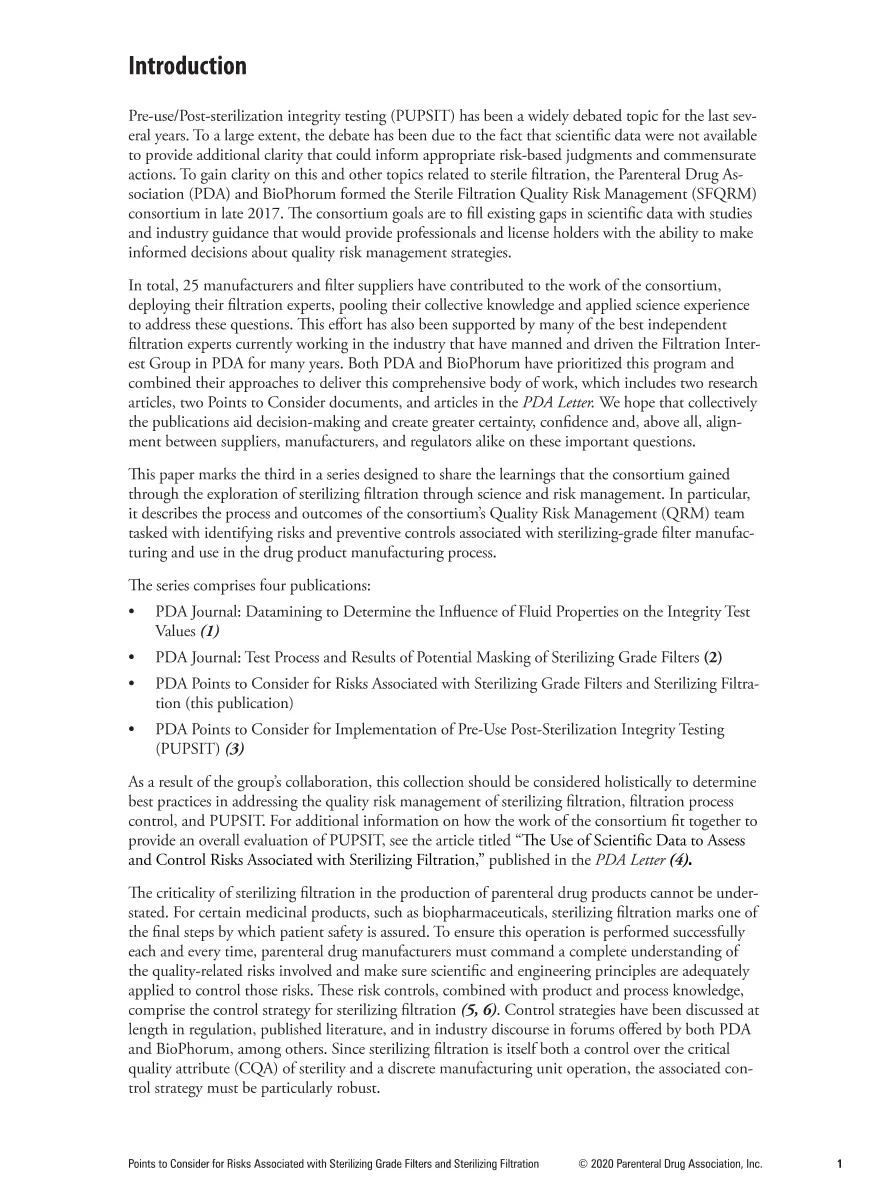 Introduction

Pre-use/Post-sterilization integrity testing (PUPSIT) has been a widely debated topic for the last several years. To a large extent, the debate has been due to the fact that scientific data were not available to provide additional clarity that could inform appropriate risk-based judgments and commensurate actions. To gain clarity on this and other topics related to sterile filtration, the Parenteral Drug Association (PDA) and BioPhorum formed the Sterile Filtration Quality Risk Management (SFQRM) consortium in late 2017. The consortium goals are to fill existing gaps in scientific data with studies and industry guidance that would provide professionals and license holders with the ability to make informed decisions about quality risk management strategies.

In total, 25 manufacturers and filter suppliers have contributed to the work of the consortium, deploying their filtration experts, pooling their collective knowledge and applied science experience to address these questions. This effort has also been supported by many of the best independent filtration experts currently working in the industry that have manned and driven the Filtration Interest Group in PDA for many years. Both PDA and BioPhorum have prioritized this program and combined their approaches to deliver this comprehensive body of work, which includes two research articles, two Points to Consider documents, and articles in the PDA Letter. We hope that collectively the publications aid decision-making and create greater certainty, confidence and, above all, alignment between suppliers, manufacturers, and regulators alike on these important questions.

This paper marks the third in a series designed to share the learnings that the consortium gained through the exploration of sterilizing filtration through science and risk management. In particular, it describes the process and outcomes of the consortium's Quality Risk Management (QRM) team tasked with identifying risks and preventive controls associated with sterilizing-grade filter manufacturing and use in the drug product manufacturing process.

The series comprises four publications:
• PDA Journal: Datamining to Determine the Influence of Fluid Properties on the Integrity Test Values (1)
• PDA Journal: Test Process and Results of Potential Masking of Sterilizing Grade Filters (2)
• PDA Points to Consider for Risks Associated with Sterilizing Grade Filters and Sterilizing Filtration (this publication)
• PDA Points to Consider for Implementation of Pre-Use Post-Sterilization Integrity Testing (PUPSIT) (3)

As a result of the group's collaboration, this collection should be considered holistically to determine best practices in addressing the quality risk management of sterilizing filtration, filtration process control, and PUPSIT. For additional information on how the work of the consortium fit together to provide an overall evaluation of PUPSIT, see the article titled "The Use of Scientific Data to Assess and Control Risks Associated with Sterilizing Filtration," published in the PDA Letter (4).

The criticality of sterilizing filtration in the production of parenteral drug products cannot be understated. For certain medicinal products, such as biopharmaceuticals, sterilizing filtration marks one of the final steps by which patient safety is assured. To ensure this operation is performed successfully each and every time, parenteral drug manufacturers must command a complete understanding of the quality-related risks involved and make sure scientific and engineering principles are adequately applied to control those risks. These risk controls, combined with product and process knowledge, comprise the control strategy for sterilizing filtration (5, 6). Control strategies have been discussed at length in regulation, published literature, and in industry discourse in forums offered by both PDA and BioPhorum, among others. Since sterilizing filtration is itself both a control over the critical quality attribute (CQA) of sterility and a discrete manufacturing unit operation, the associated control strategy must be particularly robust.

Points to Consider for Risks Associated with Sterilizing Grade Filters and Sterilizing Filtration © 2020 Parenteral Drug Association, Inc. 1